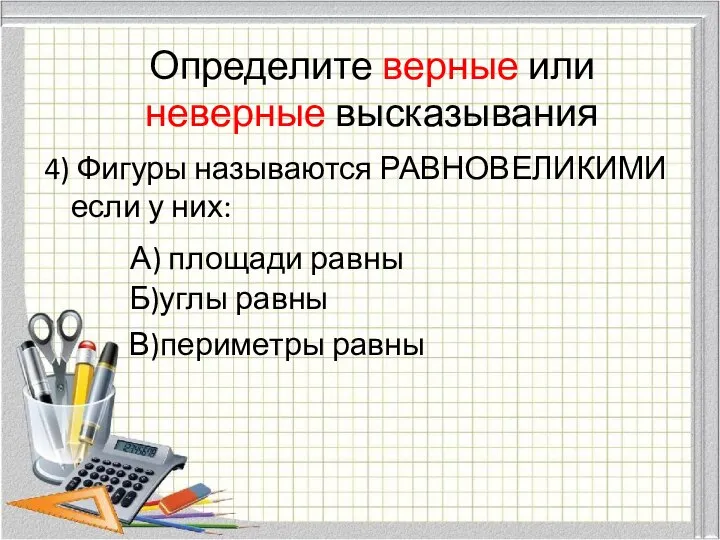 Определите верные или неверные высказывания

4) Фигуры называются РАВНОВЕЛИКИМИ если у них:

А) площади равны
Б)углы равны
В)периметры равны